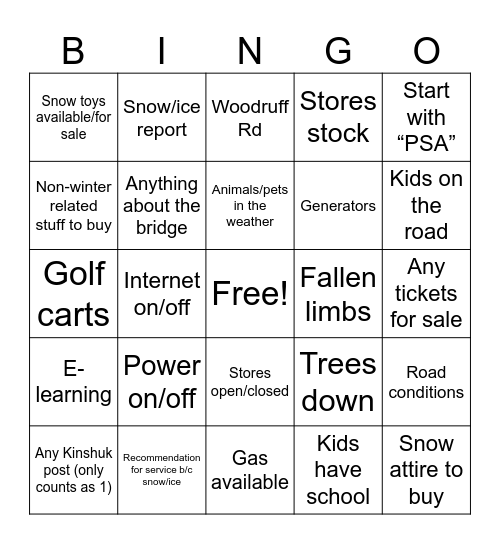 | B | I | N | G | O |
|---|---|---|---|---|
| Snow toys available/for sale | Snow/ice report | Woodruff Rd | Stores stock | Start with “PSA” |
| Non-winter related stuff to buy | Anything about the bridge | Animals/pets in the weather | Generators | Kids on the road |
| Golf carts | Internet on/off | Free! | Fallen limbs | Any tickets for sale |
| E-learning | Power on/off | Stores open/closed | Trees down | Road conditions |
| Any Kinshuk post (only counts as 1) | Recommendation for service b/c snow/ice | Gas available | Kids have school | Snow attire to buy |